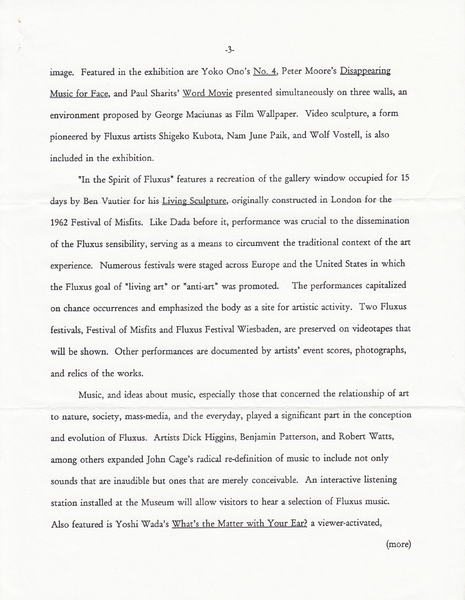 -3-

image. Featured in the exhibition are Yoko Ono's No. 4, Peter Moore's Disappearing Music for Face, and Paul Sharits' Word Movie presented simultaneously on three walls, an environment proposed by George Maciunas as Film Wallpaper. Video sculpture, a form pioneered by Fluxus artists Shigeko Kubota, Nam June Paik, and Wolf Vostell, is also included in the exhibition.

"In the Spirit of Fluxus" features a recreation of the gallery window occupied for 15 days by Ben Vautier for his Living Sculpture, originally constructed in London for the 1962 Festival of Misfits. Like Dada before it, performance was crucial to the dissemination of the Fluxus sensibility, serving as a means to circumvent the traditional context of the art experience. Numerous festivals were staged across Europe and the United States in which the Fluxus goal of "living art" or "anti-art" was promoted. The performances capitalized on chance occurrences and emphasized the body as a site for artistic activity. Two Fluxus festivals, Festival of Misfits and Fluxus Festival Wiesbaden, are preserved on videotapes that will be shown. Other performances are documented by artists' event scores, photographs, and relics of the works.

Music, and ideas about music, especially those that concerned the relationship of art to nature, society, mass-media, and the everyday, played a significant part in the conception and evolution of Fluxus. Artists Dick Higgins, Benjamin Patterson, and Robert Watts, among others expanded John Cage's radical re-definition of music to include not only sounds that are inaudible but ones that are merely conceivable. An interactive listening station installed at the Museum will allow visitors to hear a selection of Fluxus music. Also featured is Yoshi Wada's What's the Matter with Your Ear? a viewer-activated,

(more)